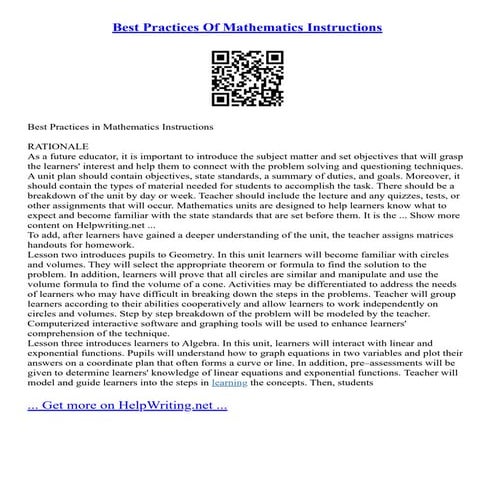 Best Practices Of Mathematics Instructions

Best Practices in Mathematics Instructions

RATIONALE
As a future educator, it is important to introduce the subject matter and set objectives that will grasp the learners' interest and help them to connect with the problem solving and questioning techniques. A unit plan should contain objectives, state standards, a summary of duties, and goals. Moreover, it should contain the types of material needed for students to accomplish the task. There should be a breakdown of the unit by day or week. Teacher should include the lecture and any quizzes, tests, or other assignments that will occur. Mathematics units are designed to help learners know what to expect and become familiar with the state standards that are set before them. It is the ... Show more content on Helpwriting.net ...
To add, after learners have gained a deeper understanding of the unit, the teacher assigns matrices handouts for homework.
Lesson two introduces pupils to Geometry. In this unit learners will become familiar with circles and volumes. They will select the appropriate theorem or formula to find the solution to the problem. In addition, learners will prove that all circles are similar and manipulate and use the volume formula to find the volume of a cone. Activities may be differentiated to address the needs of learners who may have difficult in breaking down the steps in the problems. Teacher will group learners according to their abilities cooperatively and allow learners to work independently on circles and volumes. Step by step breakdown of the problem will be modeled by the teacher. Computerized interactive software and graphing tools will be used to enhance learners' comprehension of the technique.
Lesson three introduces learners to Algebra. In this unit, learners will interact with linear and exponential functions. Pupils will understand how to graph equations in two variables and plot their answers on a coordinate plan that often forms a curve or line. In addition, pre–assessments will be given to determine learners' knowledge of linear equations and exponential functions. Teacher will model and guide learners into the steps in learning the concepts. Then, students

... Get more on HelpWriting.net ...